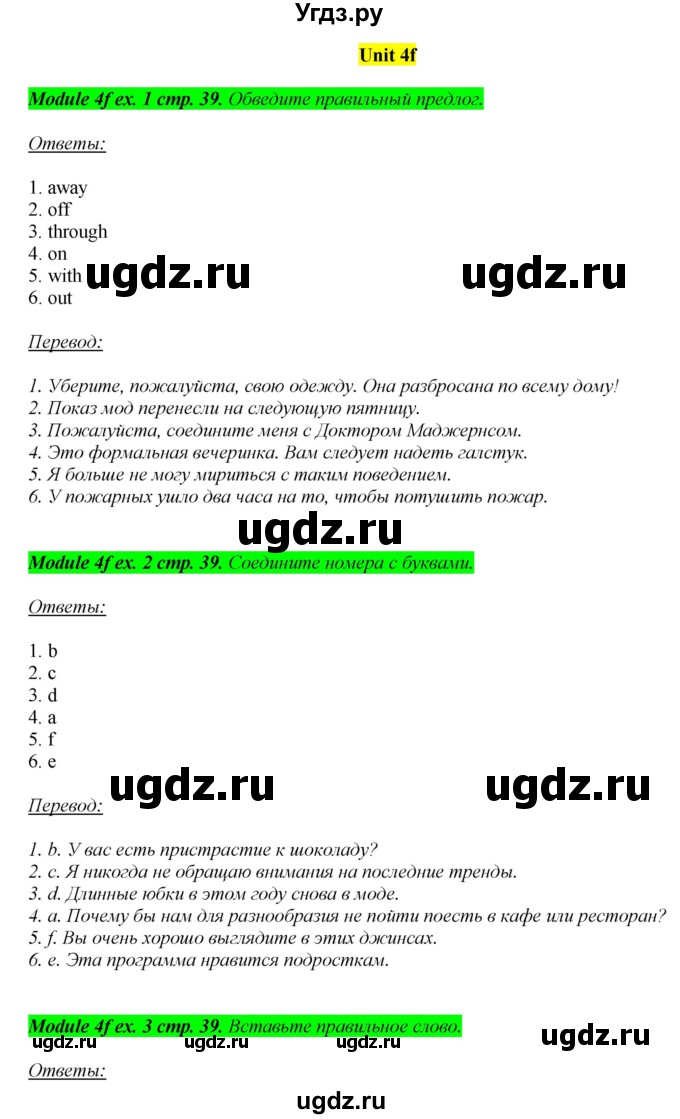 Угдз.ру

Unit 4f

Module 4f ex. 1 стр. 39. Обведите правильный предлог.

Ответы:

1. away
2. off
3. through
4. on
5. with
6. out

ugdz.ru ugdz.ru

Перевод:

1. Уберите, пожалуйста, свою одежду. Она разбросана по всему дому!
2. Показ мод перенесли на следующую пятницу.
3. Пожалуйста, соедините меня с Доктором Маджернсом.
4. Это формальная вечеринка. Вам следует надеть галстук.
5. Я больше не могу мириться с таким поведением.
6. У пожарных ушло два часа на то, чтобы потушить пожар.

ugdz.ru

Module 4f ex. 2 стр. 39. Соедините номера с буквами.

Ответы:

1. b
2. c
3. d
4. a
5. f
6. e

ugdz.ru ugdz.ru

Перевод:

1. b. У вас есть пристрастие к шоколаду?
2. c. Я никогда не обращаю внимания на последние тренды.
3. d. Длинные юбки в этом году снова в моде.
4. a. Почему бы нам для разнообразия не пойти поесть в кафе или ресторан?
5. f. Вы очень хорошо выглядите в этих джинсах.
6. e. Эта программа нравится подросткам.

Module 4f ex. 3 стр. 39. Вставьте правильное слово.

ugdz.ru ugdz.ru ugdz.ru ugdz.ru

Ответы:

ugdz.ru